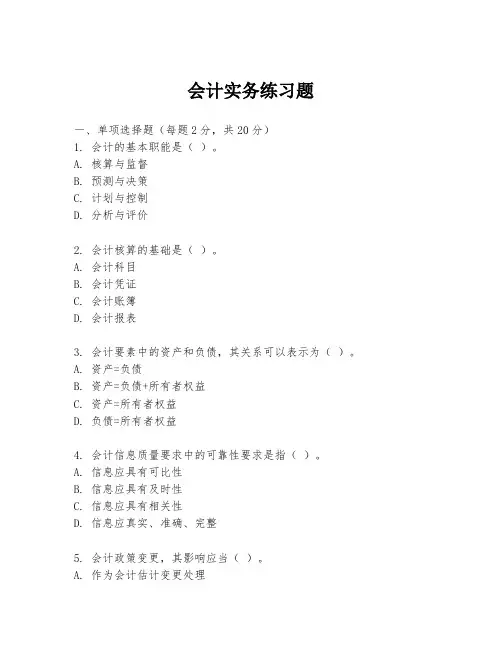 会计实务练习题

一、单项选择题（每题 2 分，共 20 分）
1. 会计的基本职能是（ ）。
A. 核算与监督
B. 预测与决策
C. 计划与控制
D. 分析与评价

2. 会计核算的基础是（ ）。
A. 会计科目
B. 会计凭证
C. 会计账簿
D. 会计报表

3. 会计要素中的资产和负债，其关系可以表示为（ ）。
A. 资产=负债
B. 资产=负债+所有者权益
C. 资产=所有者权益
D. 负债=所有者权益

4. 会计信息质量要求中的可靠性要求是指（ ）。
A. 信息应具有可比性
B. 信息应具有及时性
C. 信息应具有相关性
D. 信息应真实、准确、完整

5. 会计政策变更，其影响应当（ ）。
A. 作为会计估计变更处理